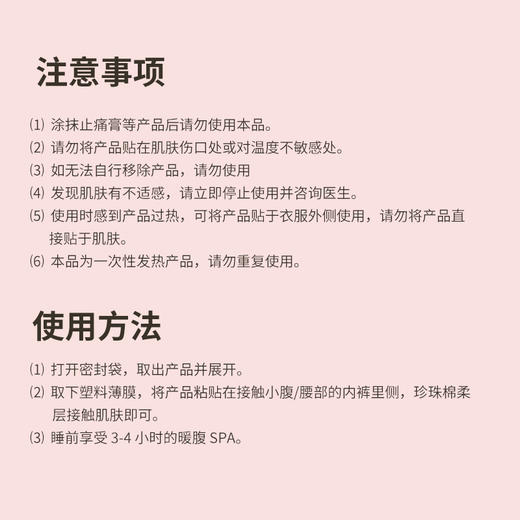 注意事项

⑴ 涂抹止痛膏等产品后请勿使用本品。
⑵ 请勿将产品贴在肌肤伤口处或对温度不敏感处。
⑶ 如无法自行移除产品，请勿使用
⑷ 发现肌肤有不适感，请立即停止使用并咨询医生。
⑸ 使用时感到产品过热，可将产品贴于衣服外侧使用，请勿将产品直接贴于肌肤。
⑹ 本品为一次性发热产品，请勿重复使用。

使用方法

⑴ 打开密封袋，取出产品并展开。
⑵ 取下塑料薄膜，将产品粘贴在接触小腹/腰部的内裤里侧，珍珠棉柔层接触肌肤即可。
⑶ 睡前享受 3-4 小时的暖腹 SPA。